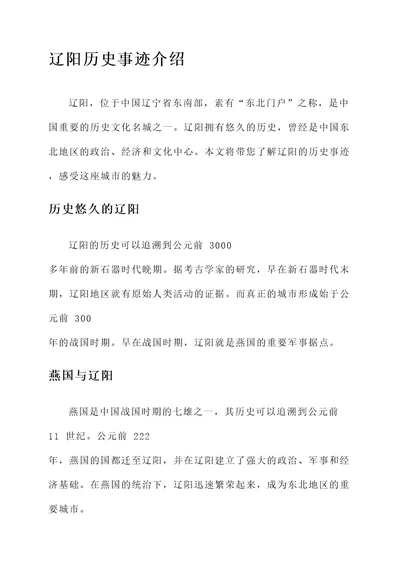 辽阳历史事迹介绍

辽阳，位于中国辽宁省东南部，素有“东北门户”之称，是中国重要的历史文化名城之一。辽阳拥有悠久的历史，曾经是中国东北地区的政治、经济和文化中心。本文将带您了解辽阳的历史事迹，感受这座城市的魅力。

历史悠久的辽阳

辽阳的历史可以追溯到公元前 3000 多年前的新石器时代晚期。据考古学家的研究，早在新石器时代末期，辽阳地区就有原始人类活动的证据。而真正的城市形成始于公元前 300 年的战国时期。早在战国时期，辽阳就是燕国的重要军事据点。

燕国与辽阳

燕国是中国战国时期的七雄之一，其历史可以追溯到公元前 11 世纪。公元前 222 年，燕国的国都迁至辽阳，并在辽阳建立了强大的政治、军事和经济基础。在燕国的统治下，辽阳迅速繁荣起来，成为东北地区的重要城市。